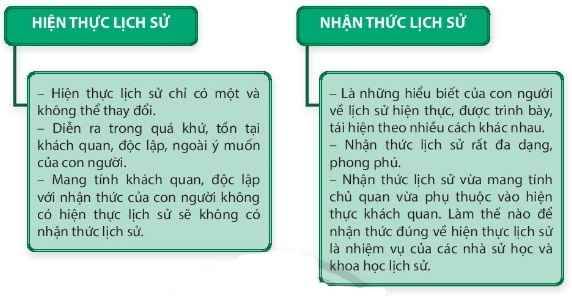 HIỆN THỰC LỊCH SỬ

– Hiện thực lịch sử chỉ có một và không thể thay đổi.
– Diễn ra trong quá khứ, tồn tại khách quan, độc lập, ngoài ý muốn của con người.
– Mang tính khách quan, độc lập với nhận thức của con người không có hiện thực lịch sử sẽ không có nhận thức lịch sử.

NHẬN THỨC LỊCH SỬ

– Là những hiểu biết của con người về lịch sử hiện thực, được trình bày, tái hiện theo nhiều cách khác nhau.
– Nhận thức lịch sử rất đa dạng, phong phú.
– Nhận thức lịch sử vừa mang tính chủ quan vừa phụ thuộc vào hiện thực khách quan. Làm thế nào để nhận thức đúng về hiện thực lịch sử là nhiệm vụ của các nhà sử học và khoa học lịch sử.